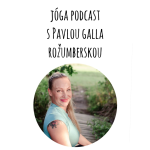 JÓGA PODCAST
S PAVLOU GALLA
ROŽUMBERSKOU